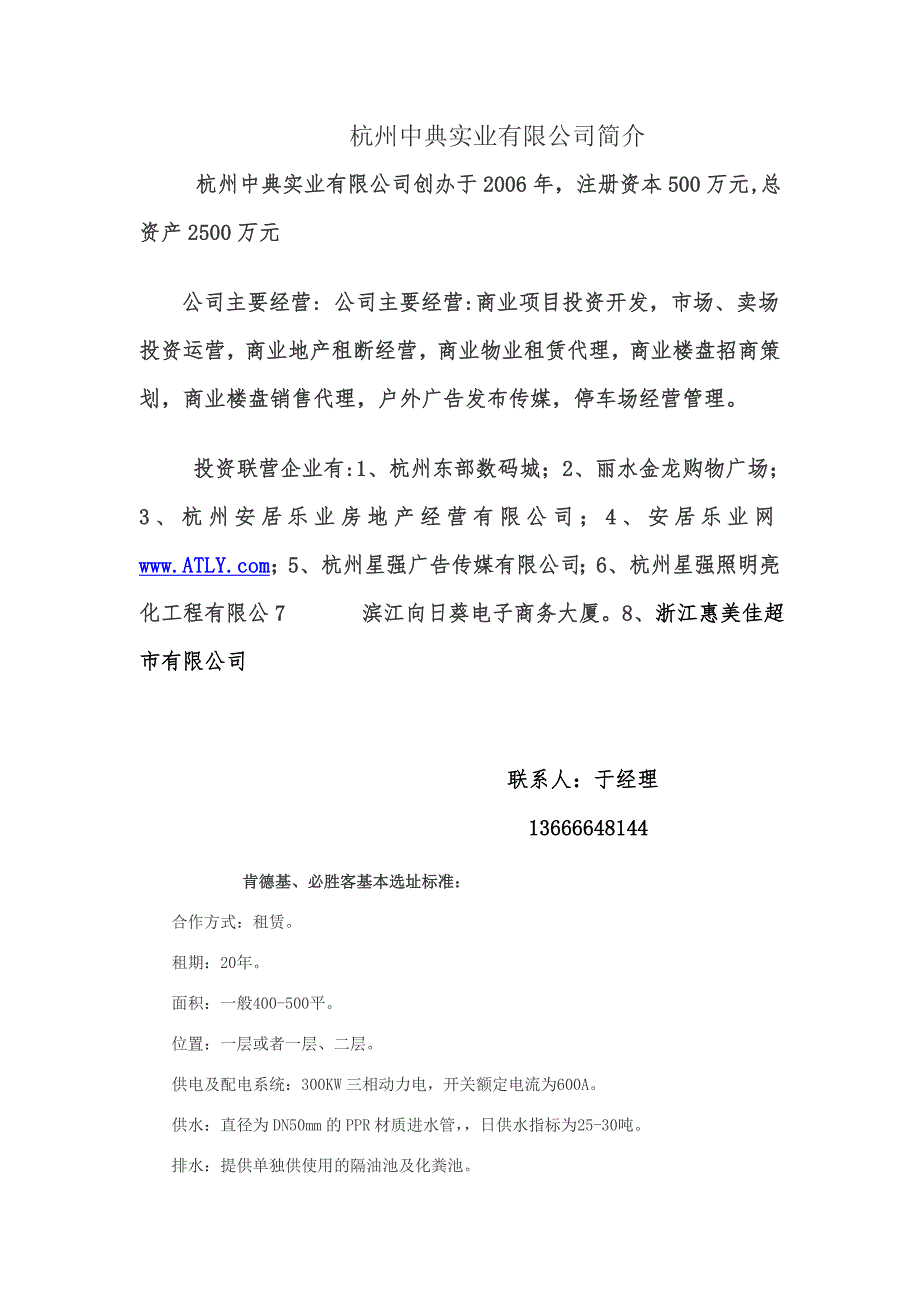 杭州中典实业有限公司简介

杭州中典实业有限公司创办于2006年，注册资本500万元,总资产2500万元

公司主要经营：公司主要经营:商业项目投资开发，市场、卖场投资运营，商业地产租断经营，商业物业租赁代理，商业楼盘招商策划，商业楼盘销售代理，户外广告发布传媒，停车场经营管理。

投资联营企业有:1、杭州东部数码城；2、丽水金龙购物广场；3、杭州安居乐业房地产经营有限公司；4、安居乐业网www.ATLY.com；5、杭州星强广告传媒有限公司；6、杭州星强照明亮化工程有限公7 滨江向日葵电子商务大厦。8、浙江惠美佳超市有限公司

联系人：于经理

13666648144

肯德基、必胜客基本选址标准：

合作方式：租赁。

租期：20年。

面积：一般400-500平。

位置：一层或者一层、二层。

供电及配电系统：300KW三相动力电，开关额定电流为600A。

供水：直径为DN50mm的PPR材质进水管，，日供水指标为25-30吨。

排水：提供单独供使用的隔油池及化粪池。